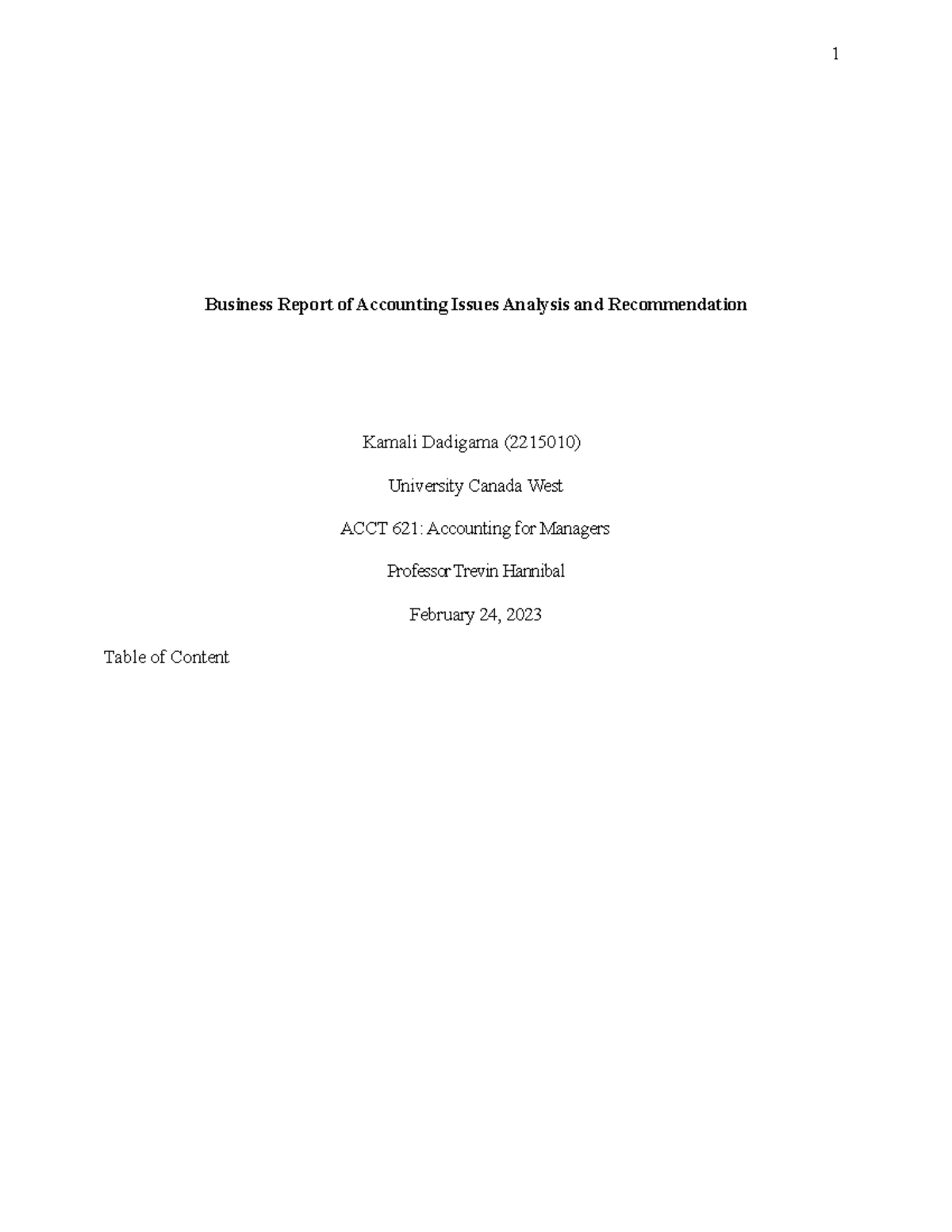 1

Business Report of Accounting Issues Analysis and Recommendation

Kamali Dadigama (2215010)

University Canada West

ACCT 621: Accounting for Managers

Professor Trevin Hannibal

February 24, 2023

Table of Content